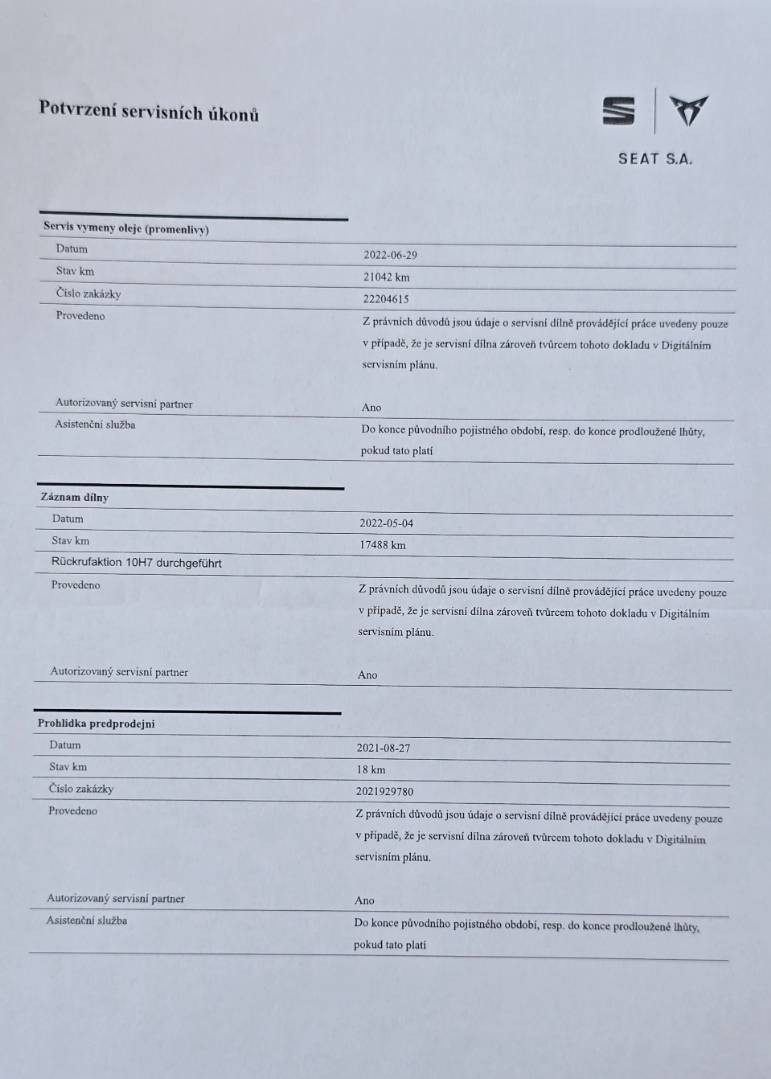 Potvrzení servisních úkonů

SEAT S.A.

Servis vymeny oleje (promenlivy)

Datum
2022-06-29

Stav km
21042 km

Číslo zakázky
22204615

Provedeno
Z právních důvodů jsou údaje o servisní dílně provádějící práce uvedeny pouze v případě, že je servisní dílna zároveň tvůrcem tohoto dokladu v Digitálním servisním plánu.

Autorizovaný servisní partner
Ano

Asistenční služba
Do konce původního pojistného období, resp. do konce prodloužené lhůty, pokud tato platí

Záznam dílny

Datum
2022-05-04

Stav km
17488 km

Rückrufaktion 10H7 durchgeführt

Provedeno
Z právních důvodů jsou údaje o servisní dílně provádějící práce uvedeny pouze v případě, že je servisní dílna zároveň tvůrcem tohoto dokladu v Digitálním servisním plánu.

Autorizovaný servisní partner
Ano

Prohlidka predprodejni

Datum
2021-08-27

Stav km
18 km

Číslo zakázky
2021929780

Provedeno
Z právních důvodů jsou údaje o servisní dílně provádějící práce uvedeny pouze v případě, že je servisní dílna zároveň tvůrcem tohoto dokladu v Digitálním servisním plánu.

Autorizovaný servisní partner
Ano

Asistenční služba
Do konce původního pojistného období, resp. do konce prodloužené lhůty, pokud tato platí